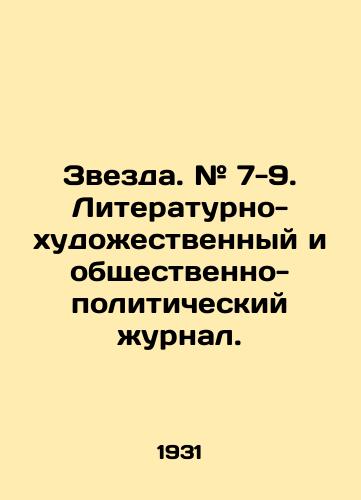 Звезда. № 7-9. Литературно-художественный и общественно-политический журнал.

1931